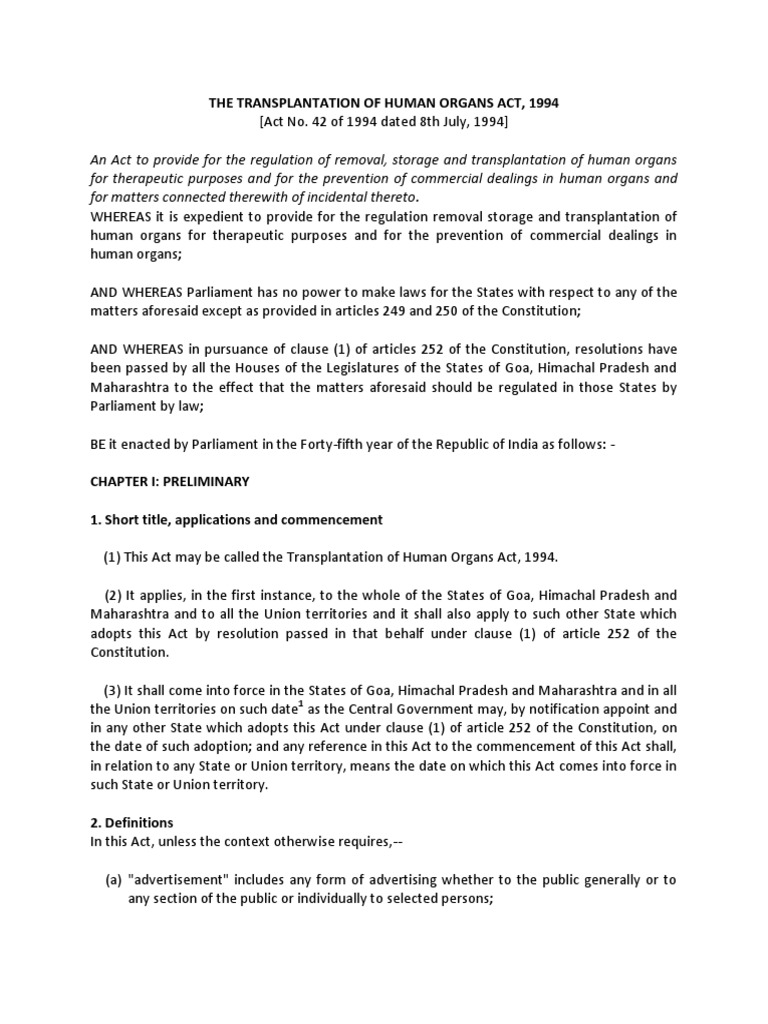 THE TRANSPLANTATION OF HUMAN ORGANS ACT, 1994
[Act No. 42 of 1994 dated 8th July, 1994]

An Act to provide for the regulation of removal, storage and transplantation of human organs for therapeutic purposes and for the prevention of commercial dealings in human organs and for matters connected therewith of incidental thereto.
WHEREAS it is expedient to provide for the regulation removal storage and transplantation of human organs for therapeutic purposes and for the prevention of commercial dealings in human organs;

AND WHEREAS Parliament has no power to make laws for the States with respect to any of the matters aforesaid except as provided in articles 249 and 250 of the Constitution;

AND WHEREAS in pursuance of clause (1) of articles 252 of the Constitution, resolutions have been passed by all the Houses of the Legislatures of the States of Goa, Himachal Pradesh and Maharashtra to the effect that the matters aforesaid should be regulated in those States by Parliament by law;

BE it enacted by Parliament in the Forty-fifth year of the Republic of India as follows: -

CHAPTER I: PRELIMINARY

1. Short title, applications and commencement

(1) This Act may be called the Transplantation of Human Organs Act, 1994.

(2) It applies, in the first instance, to the whole of the States of Goa, Himachal Pradesh and Maharashtra and to all the Union territories and it shall also apply to such other State which adopts this Act by resolution passed in that behalf under clause (1) of article 252 of the Constitution.

(3) It shall come into force in the States of Goa, Himachal Pradesh and Maharashtra and in all the Union territories on such date$^1$ as the Central Government may, by notification appoint and in any other State which adopts this Act under clause (1) of article 252 of the Constitution, on the date of such adoption; and any reference in this Act to the commencement of this Act shall, in relation to any State or Union territory, means the date on which this Act comes into force in such State or Union territory.

2. Definitions
In this Act, unless the context otherwise requires,--

(a) "advertisement" includes any form of advertising whether to the public generally or to any section of the public or individually to selected persons;